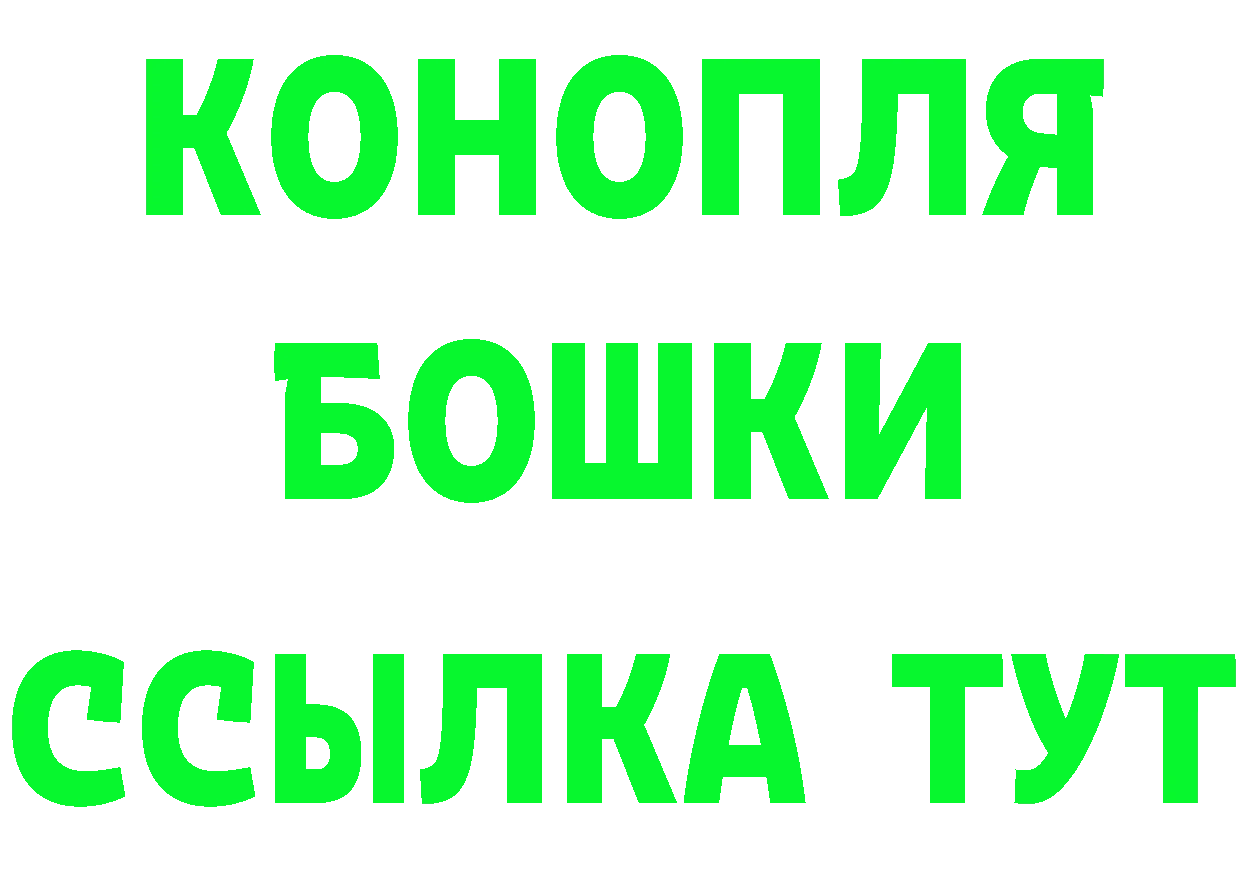 КОНОПЛЯ

БОШКИ

ССЫЛКА ТУТ